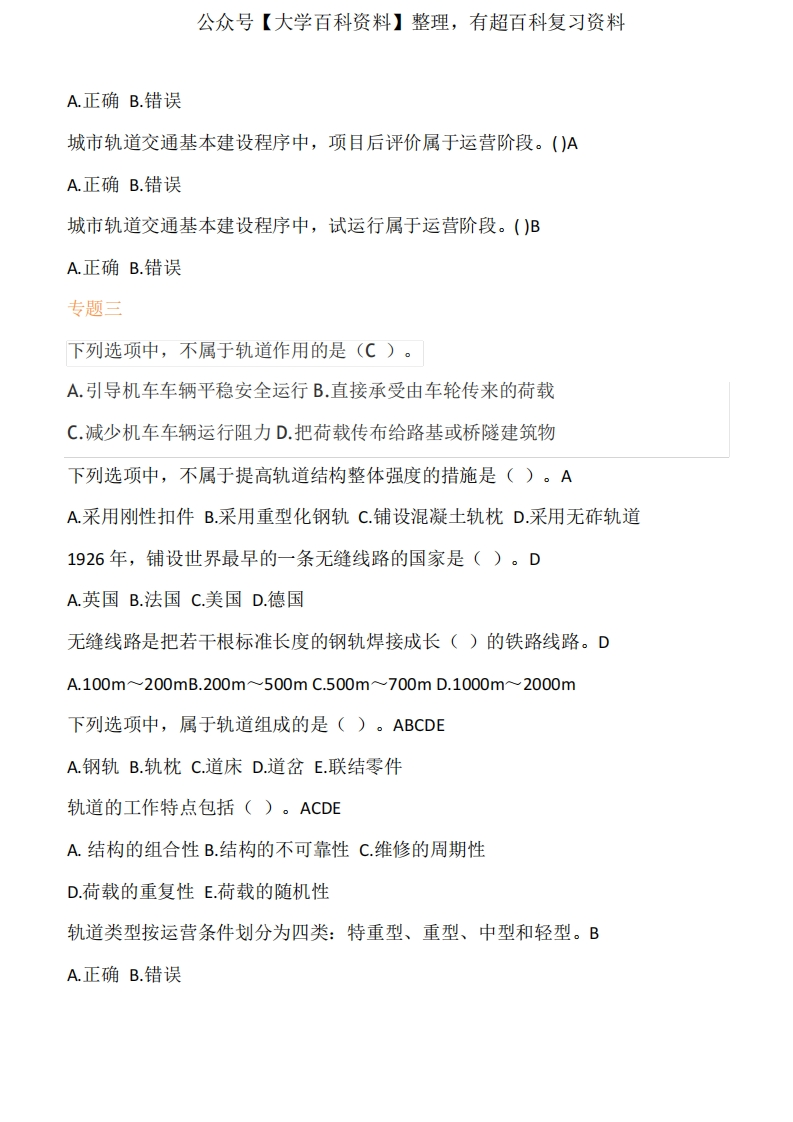 公众号【大学百科资料】整理，有超百科复习资料

A.正确 B.错误

城市轨道交通基本建设程序中，项目后评价属于运营阶段。( )A

A.正确 B.错误

城市轨道交通基本建设程序中，试运行属于运营阶段。( )B

A.正确 B.错误

专题三

下列选项中，不属于轨道作用的是（C ）。

A.引导机车车辆平稳安全运行 B.直接承受由车轮传来的荷载

C.减少机车车辆运行阻力 D.把荷载传布给路基或桥隧建筑物

下列选项中，不属于提高轨道结构整体强度的措施是（ ）。A

A.采用刚性扣件 B.采用重型化钢轨 C.铺设混凝土轨枕 D.采用无砟轨道

1926 年，铺设世界最早的一条无缝线路的国家是（ ）。D

A.英国 B.法国 C.美国 D.德国

无缝线路是把若干根标准长度的钢轨焊接成长（ ）的铁路线路。D

A.100m～200mB.200m～500m C.500m～700m D.1000m～2000m

下列选项中，属于轨道组成的是（ ）。ABCDE

A.钢轨 B.轨枕 C.道床 D.道岔 E.联结零件

轨道的工作特点包括（ ）。ACDE

A. 结构的组合性 B.结构的不可靠性 C.维修的周期性

D.荷载的重复性 E.荷载的随机性

轨道类型按运营条件划分为四类：特重型、重型、中型和轻型。B

A.正确 B.错误